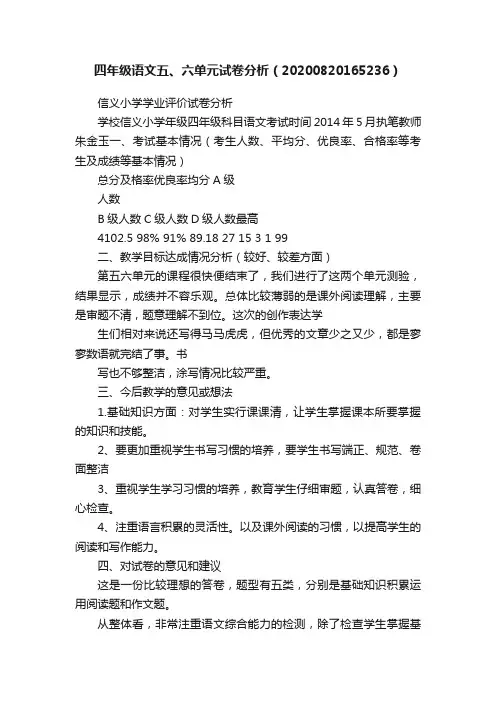 四年级语文五、六单元试卷分析（20200820165236）

信义小学学业评价试卷分析

学校信义小学年级四年级科目语文考试时间 2014 年 5 月执笔教师朱金玉一、考试基本情况（考生人数、平均分、优良率、合格率等考生及成绩等基本情况）

总分及格率优良率均分 A 级

人数

B 级人数 C 级人数 D 级人数最高

4102.5 98% 91% 89.18 27 15 3 1 99

二、教学目标达成情况分析（较好、较差方面）

第五六单元的课程很快便结束了，我们进行了这两个单元测验，结果显示，成绩并不容乐观。总体比较薄弱的是课外阅读理解，主要是审题不清，题意理解不到位。这次的创作表达学

生们相对来说还写得马马虎虎，但优秀的文章少之又少，都是寥寥数语就完结了事。书

写也不够整洁，涂写情况比较严重。

三、今后教学的意见或想法

1.基础知识方面：对学生实行课课清，让学生掌握课本所要掌握的知识和技能。

2、要更加重视学生书写习惯的培养，要学生书写端正、规范、卷面整洁

3、重视学生学习习惯的培养，教育学生仔细审题，认真答卷，细心检查。

4、注重语言积累的灵活性。以及课外阅读的习惯，以提高学生的阅读和写作能力。

四、对试卷的意见和建议

这是一份比较理想的答卷，题型有五类，分别是基础知识积累运用阅读题和作文题。

从整体看，非常注重语文综合能力的检测，除了检查学生掌握基